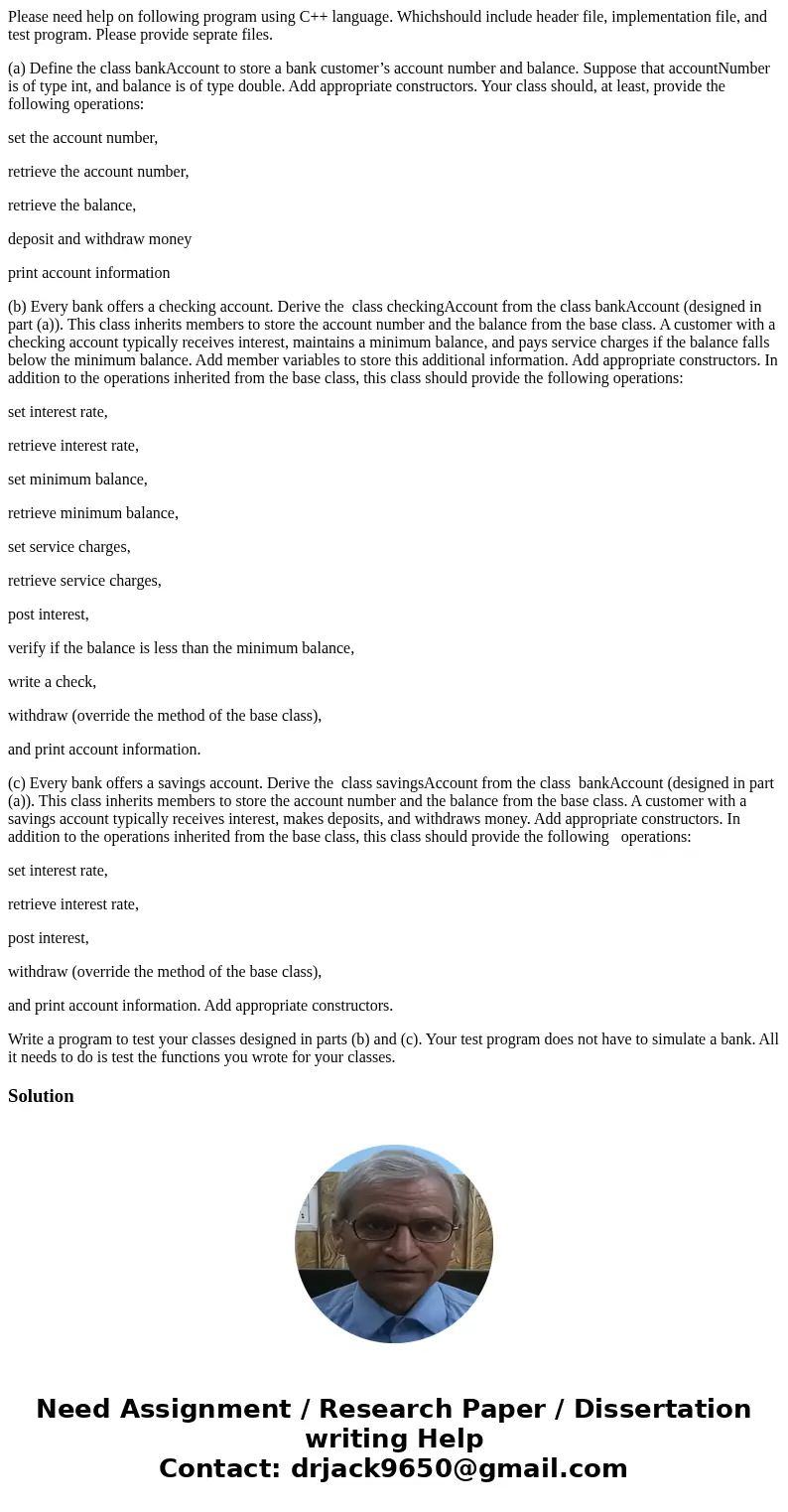 Please need help on following program using C++ language. Whichshould include header file, implementation file, and test program. Please provide seprate files.

(a) Define the class bankAccount to store a bank customer’s account number and balance. Suppose that accountNumber is of type int, and balance is of type double. Add appropriate constructors. Your class should, at least, provide the following operations:

set the account number,

retrieve the account number,

retrieve the balance,

deposit and withdraw money

print account information

(b) Every bank offers a checking account. Derive the class checkingAccount from the class bankAccount (designed in part (a)). This class inherits members to store the account number and the balance from the base class. A customer with a checking account typically receives interest, maintains a minimum balance, and pays service charges if the balance falls below the minimum balance. Add member variables to store this additional information. Add appropriate constructors. In addition to the operations inherited from the base class, this class should provide the following operations:

set interest rate,

retrieve interest rate,

set minimum balance,

retrieve minimum balance,

set service charges,

retrieve service charges,

post interest,

verify if the balance is less than the minimum balance,

write a check,

withdraw (override the method of the base class),

and print account information.

(c) Every bank offers a savings account. Derive the class savingsAccount from the class bankAccount (designed in part (a)). This class inherits members to store the account number and the balance from the base class. A customer with a savings account typically receives interest, makes deposits, and withdraws money. Add appropriate constructors. In addition to the operations inherited from the base class, this class should provide the following operations:

set interest rate,

retrieve interest rate,

post interest,

withdraw (override the method of the base class),

and print account information. Add appropriate constructors.

Write a program to test your classes designed in parts (b) and (c). Your test program does not have to simulate a bank. All it needs to do is test the functions you wrote for your classes.

Solution

Need Assignment / Research Paper / Dissertation writing Help
Contact: drjack9650@gmail.com